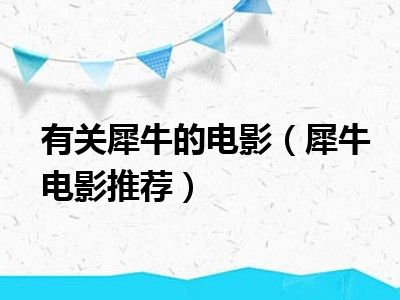 有关犀牛的电影（犀牛电影推荐）